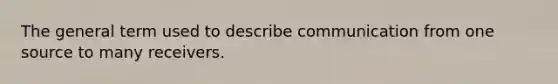 The general term used to describe communication from one source to many receivers.